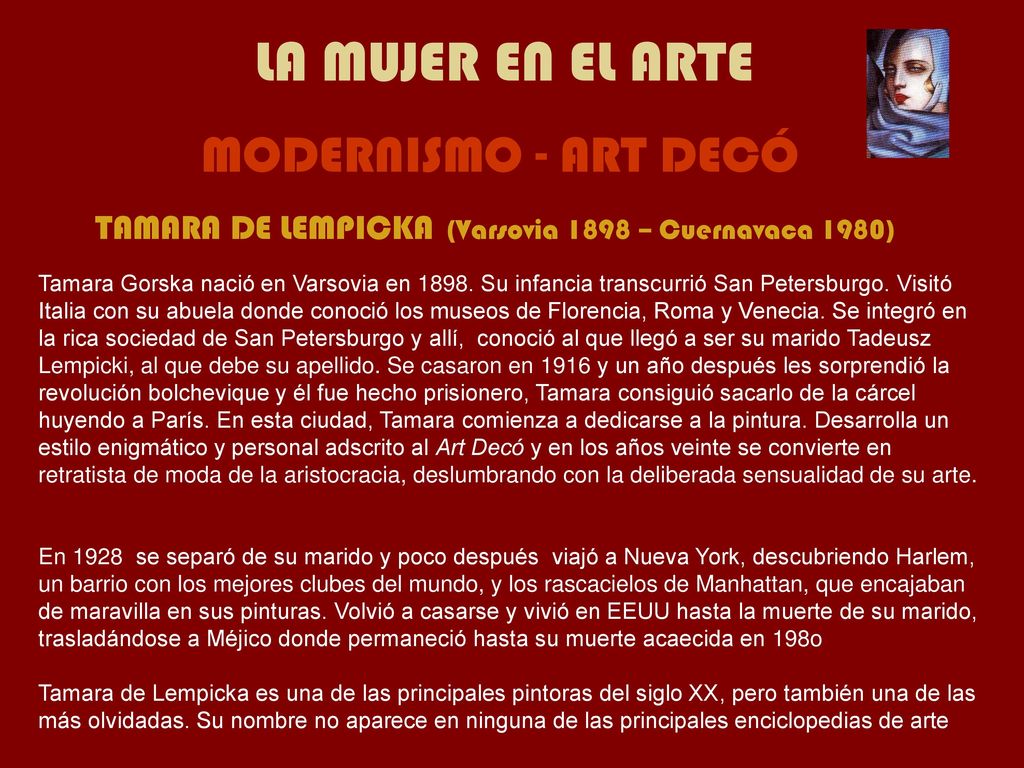 LA MUJER EN EL ARTE

MODERNISMO - ART DECÓ

TAMARA DE LEMPICKA (Varsovia 1898 – Cuernavaca 1980)

Tamara Gorska nació en Varsovia en 1898. Su infancia transcurrió San Petersburgo. Visitó Italia con su abuela donde conoció los museos de Florencia, Roma y Venecia. Se integró en la rica sociedad de San Petersburgo y allí, conoció al que llegó a ser su marido Tadeusz Lempicki, al que debe su apellido. Se casaron en 1916 y un año después les sorprendió la revolución bolchevique y él fue hecho prisionero, Tamara consiguió sacarlo de la cárcel huyendo a París. En esta ciudad, Tamara comienza a dedicarse a la pintura. Desarrolla un estilo enigmático y personal adscrito al Art Decó y en los años veinte se convierte en retratista de moda de la aristocracia, deslumbrando con la deliberada sensualidad de su arte.

En 1928 se separó de su marido y poco después viajó a Nueva York, descubriendo Harlem, un barrio con los mejores clubes del mundo, y los rascacielos de Manhattan, que encajaban de maravilla en sus pinturas. Volvió a casarse y vivió en EEUU hasta la muerte de su marido, trasladándose a Méjico donde permaneció hasta su muerte acaecida en 198o

Tamara de Lempicka es una de las principales pintoras del siglo XX, pero también una de las más olvidadas. Su nombre no aparece en ninguna de las principales enciclopedias de arte